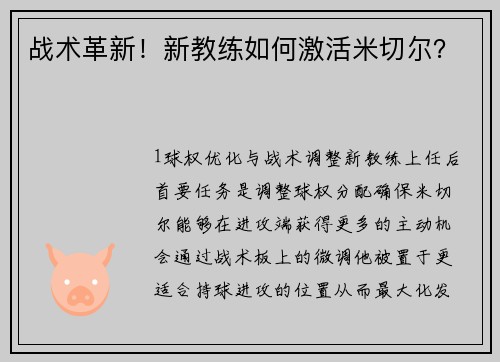 战术革新！新教练如何激活米切尔？

1球权优化与战术调整新教练上任后首要任务是调整球权分配确保米切尔能够在进攻端获得更多的主动机会通过战术板上的微调他被置于更适合持球进攻的位置从而最大化发